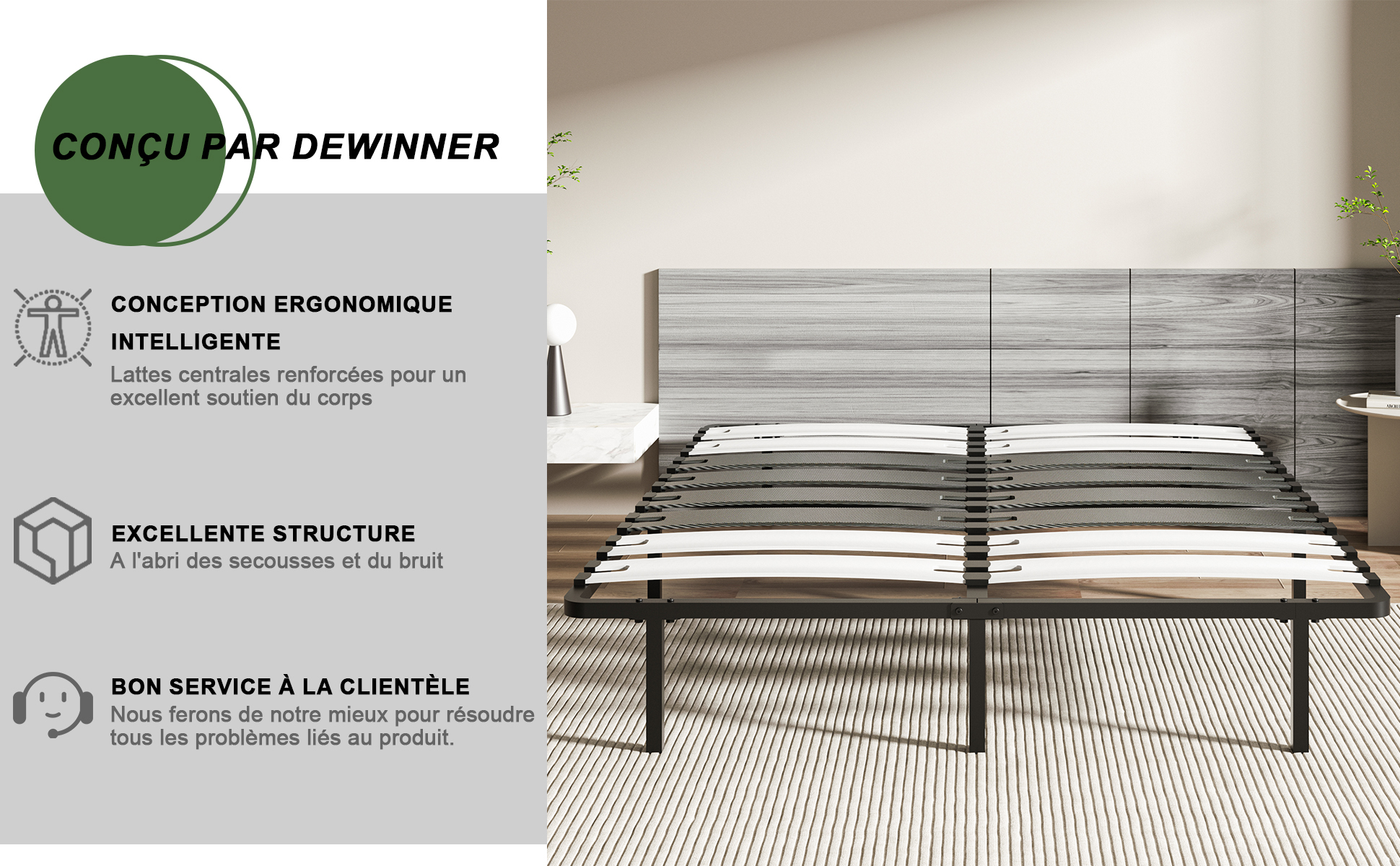 CONÇU PAR DEWINNER

CONCEPTION ERGONOMIQUE INTELLIGENTE

Lattes centrales renforcées pour un excellent soutien du corps

EXCELLENTE STRUCTURE

A l'abri des secousses et du bruit

BON SERVICE À LA CLIENTÈLE

Nous ferons de notre mieux pour résoudre tous les problèmes liés au produit.